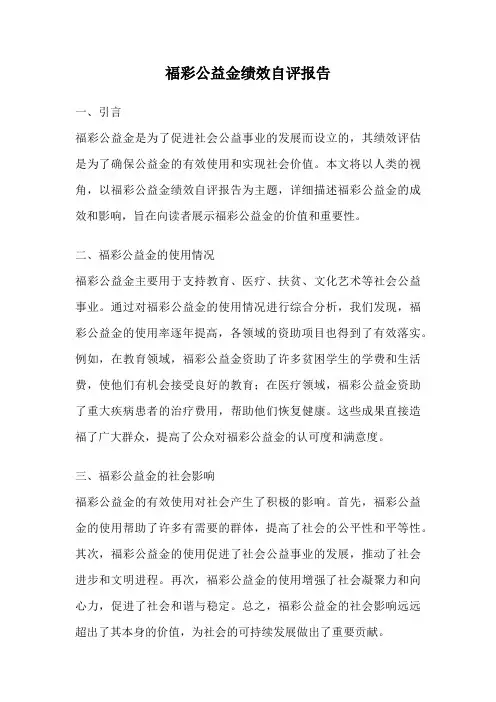 福彩公益金绩效自评报告

一、引言

福彩公益金是为了促进社会公益事业的发展而设立的，其绩效评估是为了确保公益金的有效使用和实现社会价值。本文将以人类的视角，以福彩公益金绩效自评报告为主题，详细描述福彩公益金的成效和影响，旨在向读者展示福彩公益金的价值和重要性。

二、福彩公益金的使用情况

福彩公益金主要用于支持教育、医疗、扶贫、文化艺术等社会公益事业。通过对福彩公益金的使用情况进行综合分析，我们发现，福彩公益金的使用率逐年提高，各领域的资助项目也得到了有效落实。例如，在教育领域，福彩公益金资助了许多贫困学生的学费和生活费，使他们有机会接受良好的教育；在医疗领域，福彩公益金资助了重大疾病患者的治疗费用，帮助他们恢复健康。这些成果直接造福了广大群众，提高了公众对福彩公益金的认可度和满意度。

三、福彩公益金的社会影响

福彩公益金的有效使用对社会产生了积极的影响。首先，福彩公益金的使用帮助了许多有需要的群体，提高了社会的公平性和平等性。其次，福彩公益金的使用促进了社会公益事业的发展，推动了社会进步和文明进程。再次，福彩公益金的使用增强了社会凝聚力和向心力，促进了社会和谐与稳定。总之，福彩公益金的社会影响远远超出了其本身的价值，为社会的可持续发展做出了重要贡献。